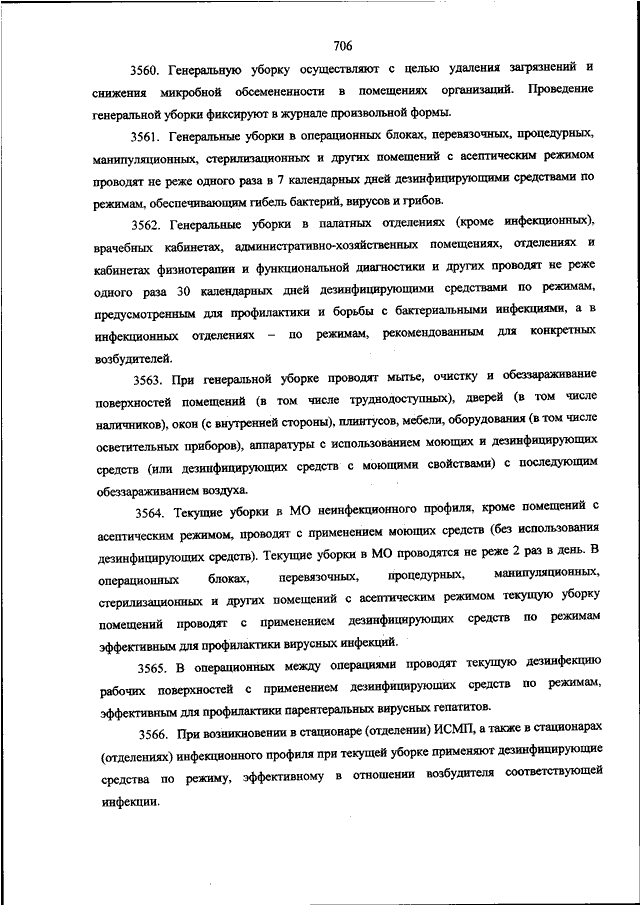 706

3560. Генеральную уборку осуществляют с целью удаления загрязнений и снижения микробной обсемененности в помещениях организаций. Проведение генеральной уборки фиксируют в журнале произвольной формы.

3561. Генеральные уборки в операционных блоках, перевязочных, процедурных, манипуляционных, стерилизационных и других помещений с асептическим режимом проводят не реже одного раза в 7 календарных дней дезинфицирующими средствами по режимам, обеспечивающим гибель бактерий, вирусов и грибов.

3562. Генеральные уборки в палатных отделениях (кроме инфекционных), врачебных кабинетах, административно-хозяйственных помещениях, отделениях и кабинетах физиотерапии и функциональной диагностики и других проводят не реже одного раза 30 календарных дней дезинфицирующими средствами по режимам, предусмотренным для профилактики и борьбы с бактериальными инфекциями, а в инфекционных отделениях – по режимам, рекомендованным для конкретных возбудителей.

3563. При генеральной уборке проводят мытье, очистку и обеззараживание поверхностей помещений (в том числе труднодоступных), дверей (в том числе наличников), окон (с внутренней стороны), плинтусов, мебели, оборудования (в том числе осветительных приборов), аппаратуры с использованием моющих и дезинфицирующих средств (или дезинфицирующих средств с моющими свойствами) с последующим обеззараживанием воздуха.

3564. Текущие уборки в МО неинфекционного профиля, кроме помещений с асептическим режимом, проводят с применением моющих средств (без использования дезинфицирующих средств). Текущие уборки в МО проводятся не реже 2 раз в день. В операционных блоках, перевязочных, процедурных, манипуляционных, стерилизационных и других помещений с асептическим режимом текущую уборку помещений проводят с применением дезинфицирующих средств по режимам эффективным для профилактики вирусных инфекций.

3565. В операционных между операциями проводят текущую дезинфекцию рабочих поверхностей с применением дезинфицирующих средств по режимам, эффективным для профилактики парентеральных вирусных гепатитов.

3566. При возникновении в стационаре (отделении) ИСМП, а также в стационарах (отделениях) инфекционного профиля при текущей уборке применяют дезинфицирующие средства по режиму, эффективному в отношении возбудителя соответствующей инфекции.